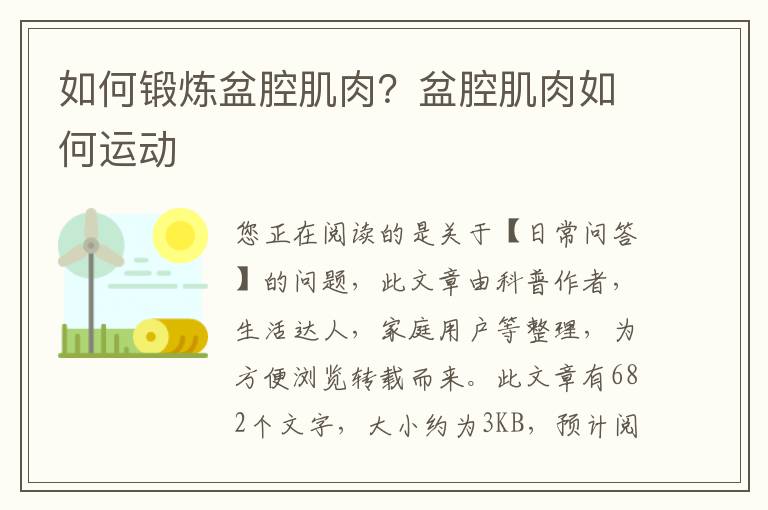 如何锻炼盆腔肌肉？盆腔肌肉如何运动

您正在阅读的是关于【日常问答】的问题，此文章由科普作者，生活达人，家庭用户等整理，为方便浏览转载而来。此文章有682个文字，大小约为3KB，预计阅